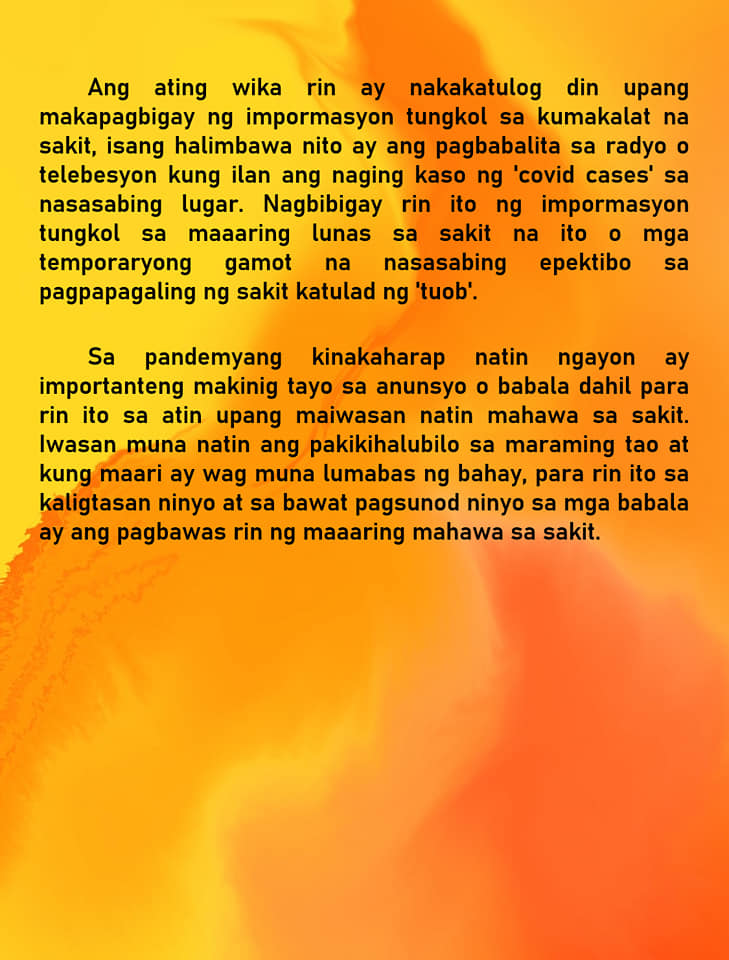 Ang ating wika rin ay nakakatulog din upang makapagbigay ng impormasyon tungkol sa kumakalat na sakit, isang halimbawa nito ay ang pagbabalita sa radyo o telebesyon kung ilan ang naging kaso ng 'covid cases' sa nasasabing lugar. Nagbibigay rin ito ng impormasyon tungkol sa maaaring lunas sa sakit na ito o mga temporaryong gamot na nasasabing epektibo sa pagpapagaling ng sakit katulad ng 'tuob'.

Sa pandemyang kinakaharap natin ngayon ay importanteng makinig tayo sa anunsyo o babala dahil para rin ito sa atin upang maiwasan natin mahawa sa sakit. Iwasan muna natin ang pakikihalubilo sa maraming tao at kung maari ay wag muna lumabas ng bahay, para rin ito sa kaligtasan ninyo at sa bawat pagsunod ninyo sa mga babala ay ang pagbawas rin ng maaaring mahawa sa sakit.